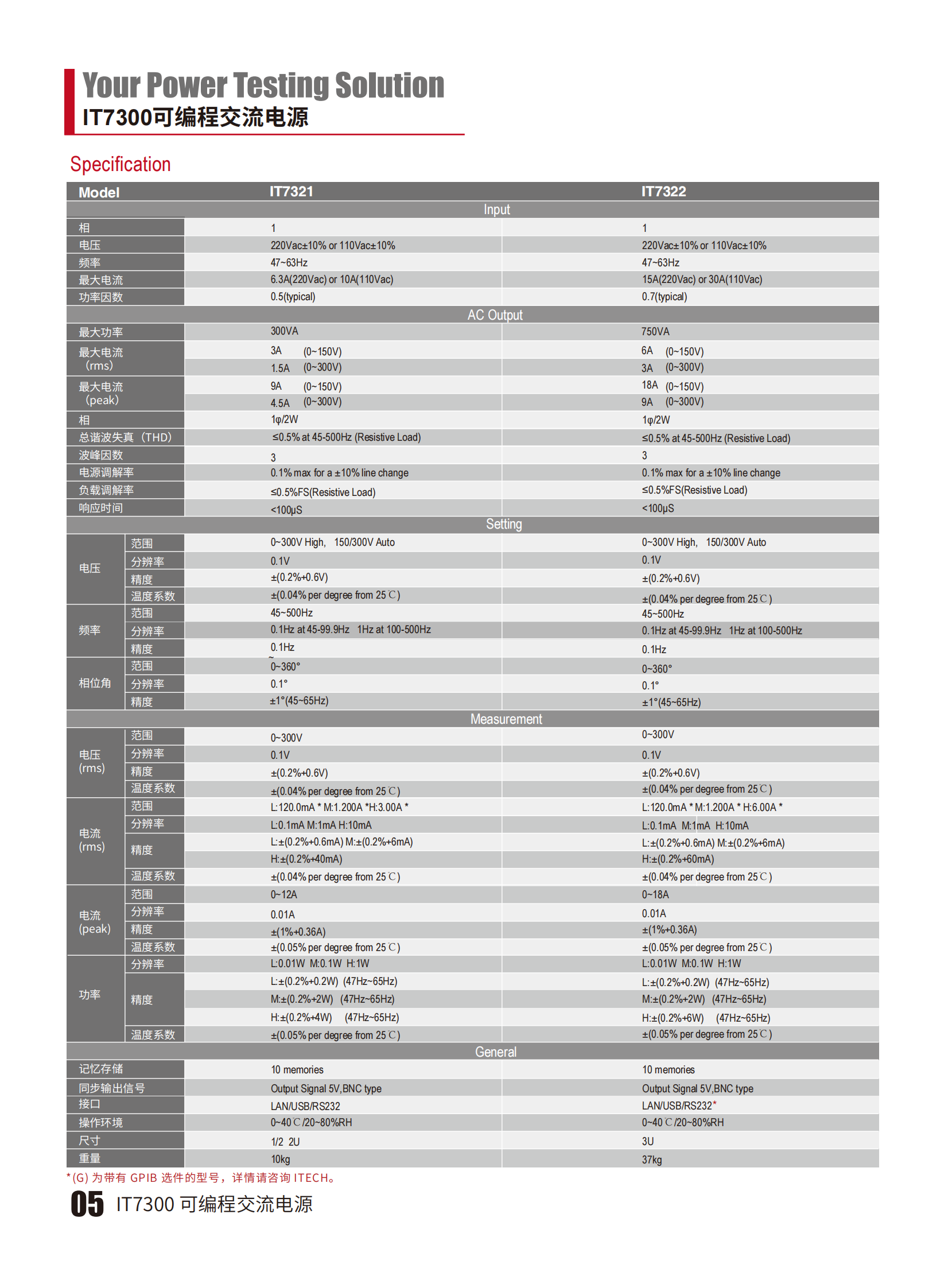 Your Power Testing Solution
IT7300可编程交流电源

Specification

| Model | | IT7321 | IT7322 |
|---|---|---|---|
| Input | | | |
| 相 | | 1 | 1 |
| 电压 | | 220Vac±10% or 110Vac±10% | 220Vac±10% or 110Vac±10% |
| 频率 | | 47~63Hz | 47~63Hz |
| 最大电流 | | 6.3A(220Vac) or 10A(110Vac) | 15A(220Vac) or 30A(110Vac) |
| 功率因数 | | 0.5(typical) | 0.7(typical) |
| AC Output | | | |
| 最大功率 | | 300VA | 750VA |
| 最大电流 (rms) | | 3A (0~150V) | 6A (0~150V) |
| | | 1.5A (0~300V) | 3A (0~300V) |
| 最大电流 (peak) | | 9A (0~150V) | 18A (0~150V) |
| | | 4.5A (0~300V) | 9A (0~300V) |
| 相 | | 1φ/2W | 1φ/2W |
| 总谐波失真（THD） | | ≤0.5% at 45-500Hz (Resistive Load) | ≤0.5% at 45-500Hz (Resistive Load) |
| 波峰因数 | | 3 | 3 |
| 电源调解率 | | 0.1% max for a ±10% line change | 0.1% max for a ±10% line change |
| 负载调解率 | | ≤0.5%FS(Resistive Load) | ≤0.5%FS(Resistive Load) |
| 响应时间 | | <100μS | <100μS |
| Setting | | | |
| 电压 | 范围 | 0~300V High, 150/300V Auto | 0~300V High, 150/300V Auto |
| | 分辨率 | 0.1V | 0.1V |
| | 精度 | ±(0.2%+0.6V) | ±(0.2%+0.6V) |
| | 温度系数 | ±(0.04% per degree from 25℃) | ±(0.04% per degree from 25℃) |
| 频率 | 范围 | 45~500Hz | 45~500Hz |
| | 分辨率 | 0.1Hz at 45-99.9Hz 1Hz at 100-500Hz | 0.1Hz at 45-99.9Hz 1Hz at 100-500Hz |
| | 精度 | 0.1Hz | 0.1Hz |
| 相位角 | 范围 | 0~360° | 0~360° |
| | 分辨率 | 0.1° | 0.1° |
| | 精度 | ±1°(45~65Hz) | ±1°(45~65Hz) |
| Measurement | | | |
| 电压 (rms) | 范围 | 0~300V | 0~300V |
| | 分辨率 | 0.1V | 0.1V |
| | 精度 | ±(0.2%+0.6V) | ±(0.2%+0.6V) |
| | 温度系数 | ±(0.04% per degree from 25℃) | ±(0.04% per degree from 25℃) |
| 电流 (rms) | 范围 | L:120.0mA * M:1.200A *H:3.00A * | L:120.0mA * M:1.200A * H:6.00A * |
| | 分辨率 | L:0.1mA M:1mA H:10mA | L:0.1mA M:1mA H:10mA |
| | 精度 | L:±(0.2%+0.6mA) M:±(0.2%+6mA) | L:±(0.2%+0.6mA) M:±(0.2%+6mA) |
| | | H:±(0.2%+40mA) | H:±(0.2%+60mA) |
| | 温度系数 | ±(0.04% per degree from 25℃) | ±(0.04% per degree from 25℃) |
| 电流 (peak) | 范围 | 0~12A | 0~18A |
| | 分辨率 | 0.01A | 0.01A |
| | 精度 | ±(1%+0.36A) | ±(1%+0.36A) |
| | 温度系数 | ±(0.05% per degree from 25℃) | ±(0.05% per degree from 25℃) |
| 功率 | 分辨率 | L:0.01W M:0.1W H:1W | L:0.01W M:0.1W H:1W |
| | 精度 | L:±(0.2%+0.2W) (47Hz~65Hz) | L:±(0.2%+0.2W) (47Hz~65Hz) |
| | | M:±(0.2%+2W) (47Hz~65Hz) | M:±(0.2%+2W) (47Hz~65Hz) |
| | | H:±(0.2%+4W) (47Hz~65Hz) | H:±(0.2%+6W) (47Hz~65Hz) |
| | 温度系数 | ±(0.05% per degree from 25℃) | ±(0.05% per degree from 25℃) |
| General | | | |
| 记忆存储 | | 10 memories | 10 memories |
| 同步输出信号 | | Output Signal 5V,BNC type | Output Signal 5V,BNC type |
| 接口 | | LAN/USB/RS232 | LAN/USB/RS232* |
| 操作环境 | | 0~40℃/20~80%RH | 0~40℃/20~80%RH |
| 尺寸 | | 1/2 2U | 3U |
| 重量 | | 10kg | 37kg |

*(G) 为带有 GPIB 选件的型号，详情请咨询 ITECH。

05 IT7300 可编程交流电源